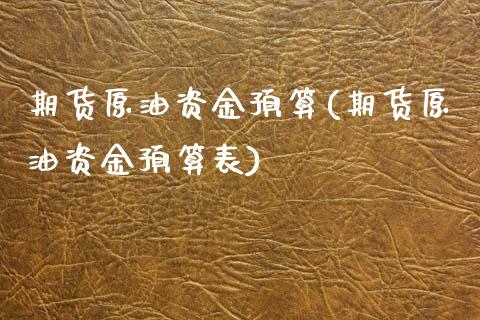 期货原油资金预算(期货原油资金预算表)